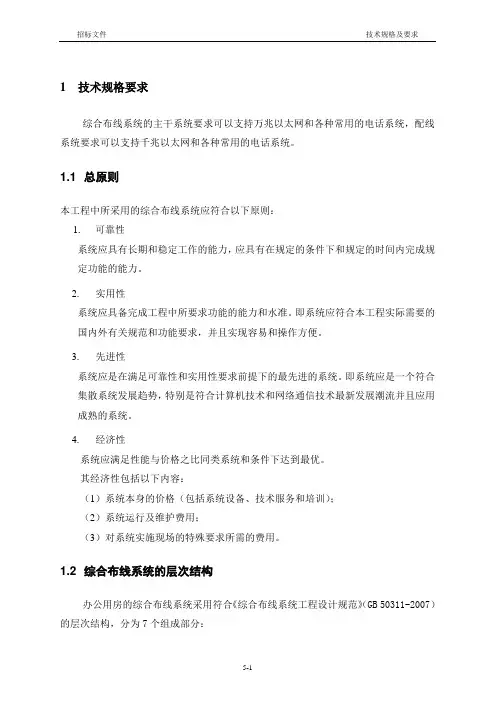 招标文件

技术规格及要求

1 技术规格要求

综合布线系统的主干系统要求可以支持万兆以太网和各种常用的电话系统，配线系统要求可以支持千兆以太网和各种常用的电话系统。

1.1 总原则

本工程中所采用的综合布线系统应符合以下原则：

1. 可靠性

系统应具有长期和稳定工作的能力，应具有在规定的条件下和规定的时间内完成规定功能的能力。

2. 实用性

系统应具备完成工程中所要求功能的能力和水准。即系统应符合本工程实际需要的国内外有关规范和功能要求，并且实现容易和操作方便。

3. 先进性

系统应是在满足可靠性和实用性要求前提下的最先进的系统。即系统应是一个符合集散系统发展趋势，特别是符合计算机技术和网络通信技术最新发展潮流并且应用成熟的系统。

4. 经济性

系统应满足性能与价格之比同类系统和条件下达到最优。

其经济性包括以下内容：

（1）系统本身的价格（包括系统设备、技术服务和培训）；

（2）系统运行及维护费用；

（3）对系统实施现场的特殊要求所需的费用。

1.2 综合布线系统的层次结构

办公用房的综合布线系统采用符合《综合布线系统工程设计规范》(GB 50311-2007）的层次结构，分为 7 个组成部分：

5-1